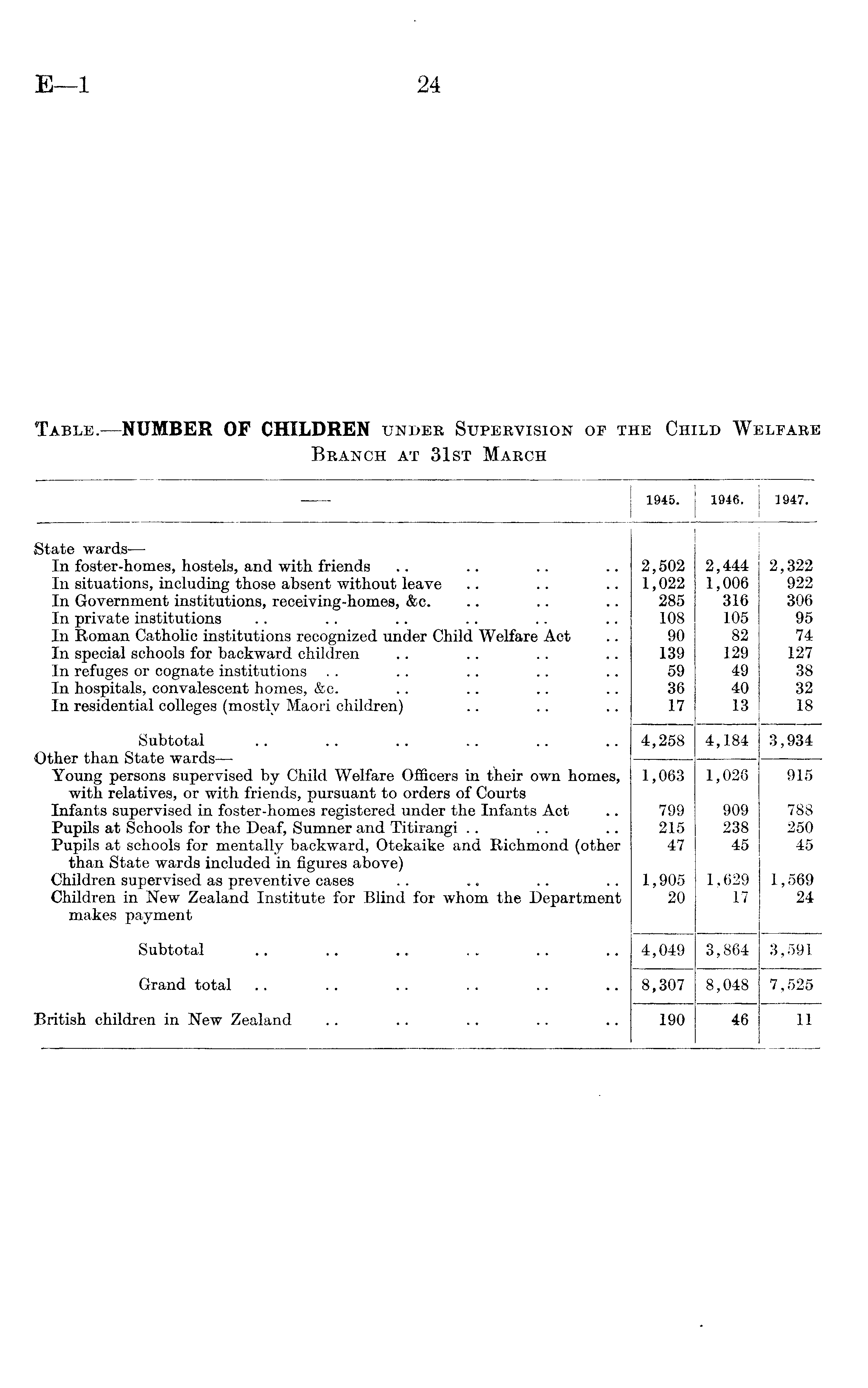 E—1 24

TABLE.—NUMBER OF CHILDREN UNDER SUPERVISION OF THE CHILD WELFARE BRANCH AT 31ST MARCH

| — | 1945. | 1946. | 1947. |
|---|---|---|---|
| State wards— | | | |
| In foster-homes, hostels, and with friends .. .. .. .. | 2,502 | 2,444 | 2,322 |
| In situations, including those absent without leave .. .. .. | 1,022 | 1,006 | 922 |
| In Government institutions, receiving-homes, &c. .. .. .. | 285 | 316 | 306 |
| In private institutions .. .. .. .. .. .. | 108 | 105 | 95 |
| In Roman Catholic institutions recognized under Child Welfare Act .. | 90 | 82 | 74 |
| In special schools for backward children .. .. .. .. | 139 | 129 | 127 |
| In refuges or cognate institutions .. .. .. .. .. | 59 | 49 | 38 |
| In hospitals, convalescent homes, &c. .. .. .. .. | 36 | 40 | 32 |
| In residential colleges (mostly Maori children) .. .. .. | 17 | 13 | 18 |
| Subtotal .. .. .. .. .. .. | 4,258 | 4,184 | 3,934 |
| Other than State wards— | | | |
| Young persons supervised by Child Welfare Officers in their own homes, with relatives, or with friends, pursuant to orders of Courts | 1,063 | 1,026 | 915 |
| Infants supervised in foster-homes registered under the Infants Act .. | 799 | 909 | 788 |
| Pupils at Schools for the Deaf, Sumner and Titirangi .. .. .. | 215 | 238 | 250 |
| Pupils at schools for mentally backward, Otekaike and Richmond (other than State wards included in figures above) | 47 | 45 | 45 |
| Children supervised as preventive cases .. .. .. .. | 1,905 | 1,629 | 1,569 |
| Children in New Zealand Institute for Blind for whom the Department makes payment | 20 | 17 | 24 |
| Subtotal .. .. .. .. .. .. | 4,049 | 3,864 | 3,591 |
| Grand total .. .. .. .. .. .. | 8,307 | 8,048 | 7,525 |
| British children in New Zealand .. .. .. .. .. | 190 | 46 | 11 |